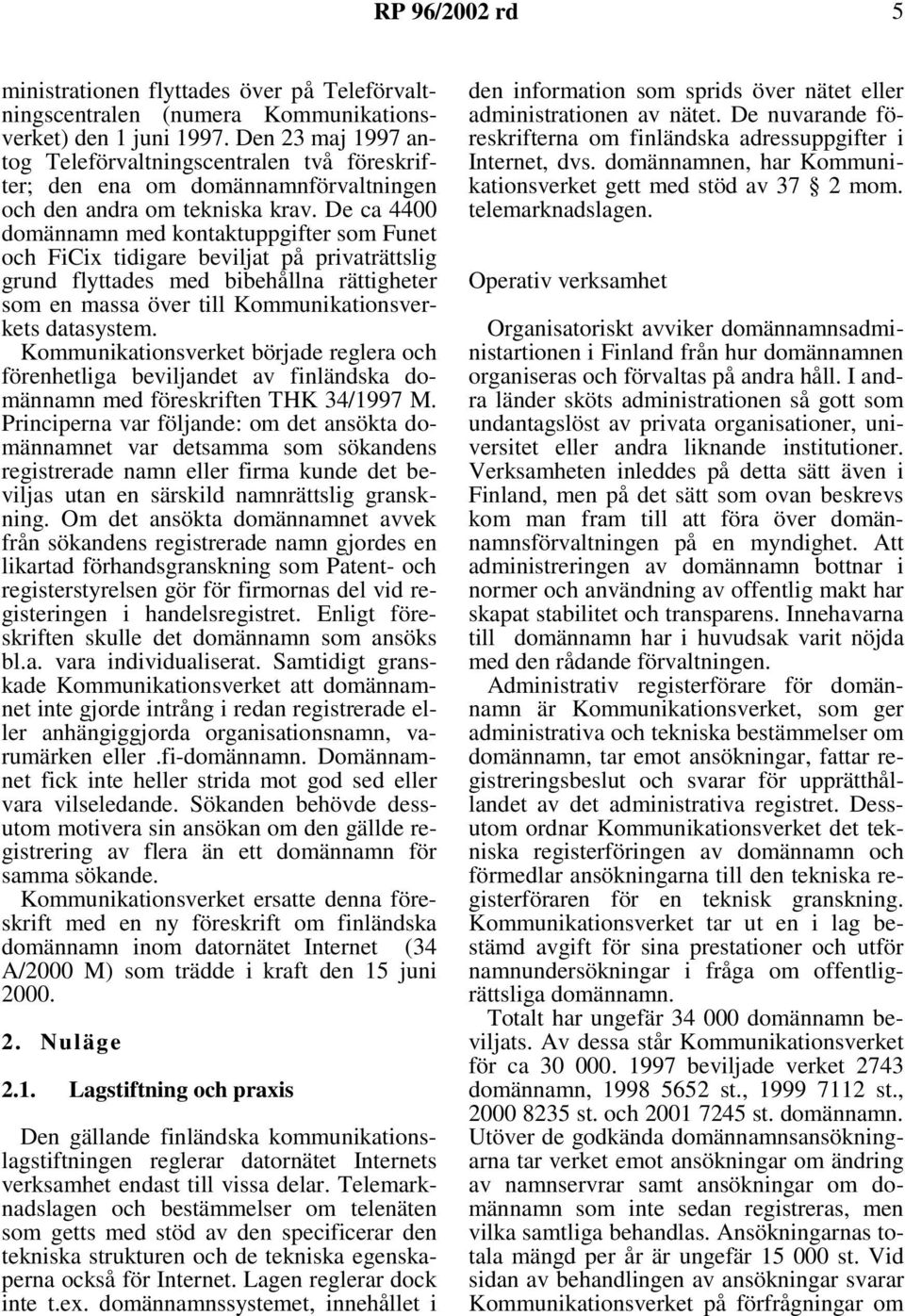 RP 96/2002 rd 5

ministrationen flyttades över på Teleförvaltningscentralen (numera Kommunikationsverket) den 1 juni 1997. Den 23 maj 1997 antog Teleförvaltningscentralen två föreskrifter; den ena om domännamnförvaltningen och den andra om tekniska krav. De ca 4400 domännamn med kontaktuppgifter som Funet och FiCix tidigare beviljat på privaträttslig grund flyttades med bibehållna rättigheter som en massa över till Kommunikationsverkets datasystem.

Kommunikationsverket började reglera och förenhetliga beviljandet av finländska domännamn med föreskriften THK 34/1997 M. Principerna var följande: om det ansökta domännamnet var detsamma som sökandens registrerade namn eller firma kunde det beviljas utan en särskild namnrättslig granskning. Om det ansökta domännamnet avvek från sökandens registrerade namn gjordes en likartad förhandsgranskning som Patent- och registerstyrelsen gör för firmornas del vid registeringen i handelsregistret. Enligt föreskriften skulle det domännamn som ansöks bl.a. vara individualiserat. Samtidigt granskade Kommunikationsverket att domännamnet inte gjorde intrång i redan registrerade eller anhängiggjorda organisationsnamn, varumärken eller .fi-domännamn. Domännamnet fick inte heller strida mot god sed eller vara vilseledande. Sökanden behövde dessutom motivera sin ansökan om den gällde registrering av flera än ett domännamn för samma sökande.

Kommunikationsverket ersatte denna föreskrift med en ny föreskrift om finländska domännamn inom datornätet Internet (34 A/2000 M) som trädde i kraft den 15 juni 2000.

2. Nuläge

2.1. Lagstiftning och praxis

Den gällande finländska kommunikationslagstiftningen reglerar datornätet Internets verksamhet endast till vissa delar. Telemarknadslagen och bestämmelser om telenäten som getts med stöd av den specificerar den tekniska strukturen och de tekniska egenskaperna också för Internet. Lagen reglerar dock inte t.ex. domännamnssystemet, innehållet i den information som sprids över nätet eller administrationen av nätet. De nuvarande föreskrifterna om finländska adressuppgifter i Internet, dvs. domännamnen, har Kommunikationsverket gett med stöd av 37 § 2 mom. telemarknadslagen.

Operativ verksamhet

Organisatoriskt avviker domännamnsadministartionen i Finland från hur domännamnen organiseras och förvaltas på andra håll. I andra länder sköts administrationen så gott som undantagslöst av privata organisationer, universitet eller andra liknande institutioner. Verksamheten inleddes på detta sätt även i Finland, men på det sätt som ovan beskrevs kom man fram till att föra över domännamnsförvaltningen på en myndighet. Att administreringen av domännamn bottnar i normer och användning av offentlig makt har skapat stabilitet och transparens. Innehavarna till domännamn har i huvudsak varit nöjda med den rådande förvaltningen.

Administrativ registerförare för domännamn är Kommunikationsverket, som ger administrativa och tekniska bestämmelser om domännamn, tar emot ansökningar, fattar registreringsbeslut och svarar för upprätthållandet av det administrativa registret. Dessutom ordnar Kommunikationsverket det tekniska registerföringen av domännamn och förmedlar ansökningarna till den tekniska registerföraren för en teknisk granskning. Kommunikationsverket tar ut en i lag bestämd avgift för sina prestationer och utför namnundersökningar i fråga om offentligrättsliga domännamn.

Totalt har ungefär 34 000 domännamn beviljats. Av dessa står Kommunikationsverket för ca 30 000. 1997 beviljade verket 2743 domännamn, 1998 5652 st., 1999 7112 st., 2000 8235 st. och 2001 7245 st. domännamn. Utöver de godkända domännamnsansökningarna tar verket emot ansökningar om ändring av namnservrar samt ansökningar om domännamn som inte sedan registreras, men vilka samtliga behandlas. Ansökningarnas totala mängd per år är ungefär 15 000 st. Vid sidan av behandlingen av ansökningar svarar Kommunikationsverket på förfrågningar om